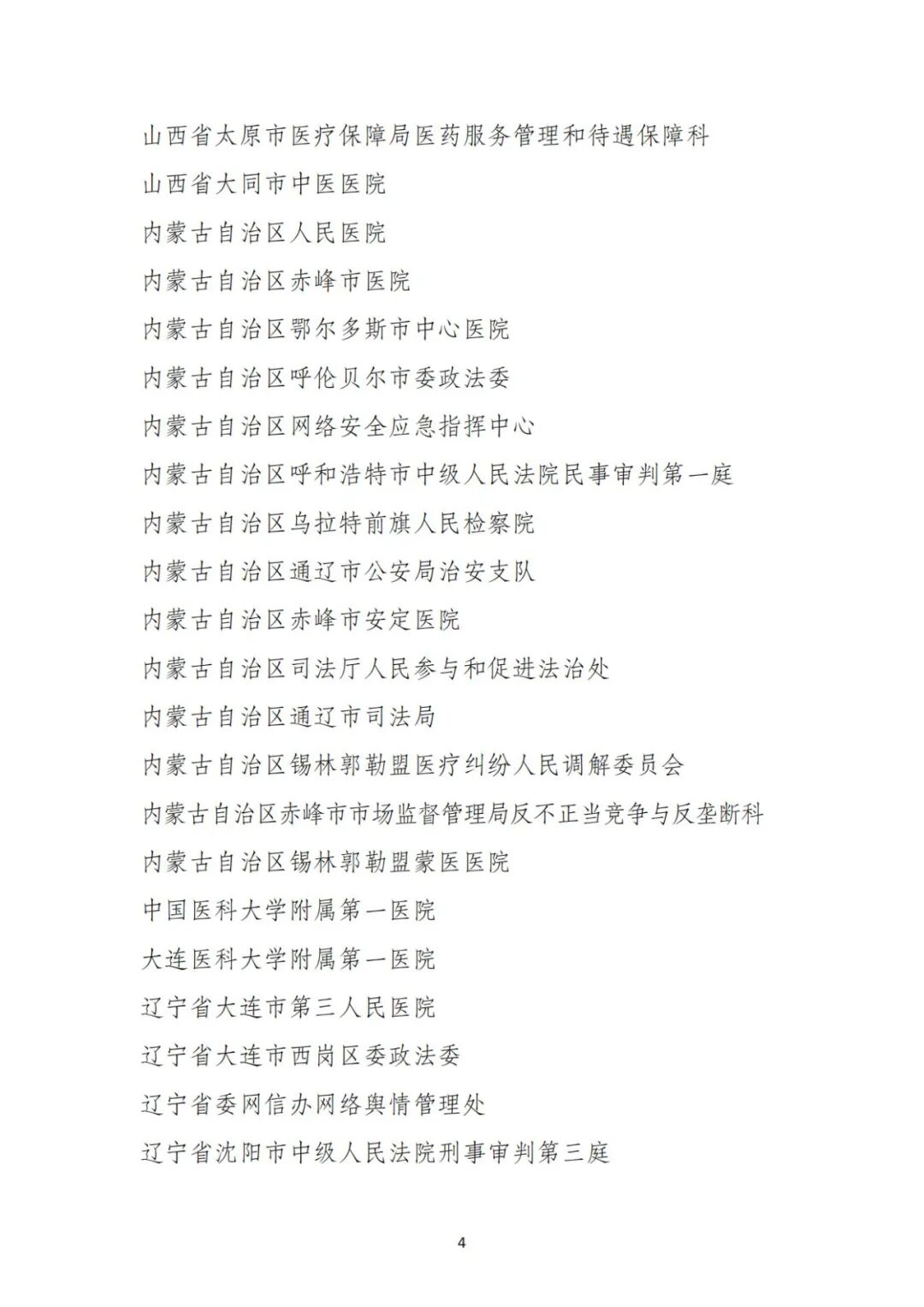 山西省太原市医疗保障局医药服务管理和待遇保障科

山西省大同市中医医院

内蒙古自治区人民医院

内蒙古自治区赤峰市医院

内蒙古自治区鄂尔多斯市中心医院

内蒙古自治区呼伦贝尔市委政法委

内蒙古自治区网络安全应急指挥中心

内蒙古自治区呼和浩特市中级人民法院民事审判第一庭

内蒙古自治区乌拉特前旗人民检察院

内蒙古自治区通辽市公安局治安支队

内蒙古自治区赤峰市安定医院

内蒙古自治区司法厅人民参与和促进法治处

内蒙古自治区通辽市司法局

内蒙古自治区锡林郭勒盟医疗纠纷人民调解委员会

内蒙古自治区赤峰市市场监督管理局反不正当竞争与反垄断科

内蒙古自治区锡林郭勒盟蒙医医院

中国医科大学附属第一医院

大连医科大学附属第一医院

辽宁省大连市第三人民医院

辽宁省大连市西岗区委政法委

辽宁省委网信办网络舆情管理处

辽宁省沈阳市中级人民法院刑事审判第三庭

4